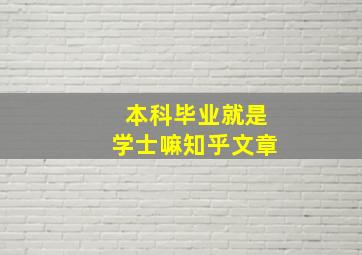 本科毕业就是
学士嘛知乎文章